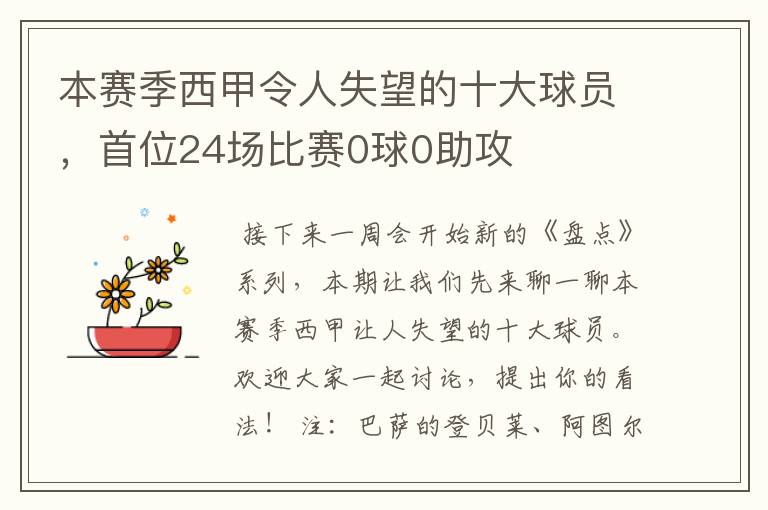 本赛季西甲令人失望的十大球员，首位24场比赛0球0助攻

接下来一周会开始新的《盘点》系列，本期让我们先来聊一聊本赛季西甲让人失望的十大球员。欢迎大家一起讨论，提出你的看法！ 注：巴萨的登贝莱、阿图尔